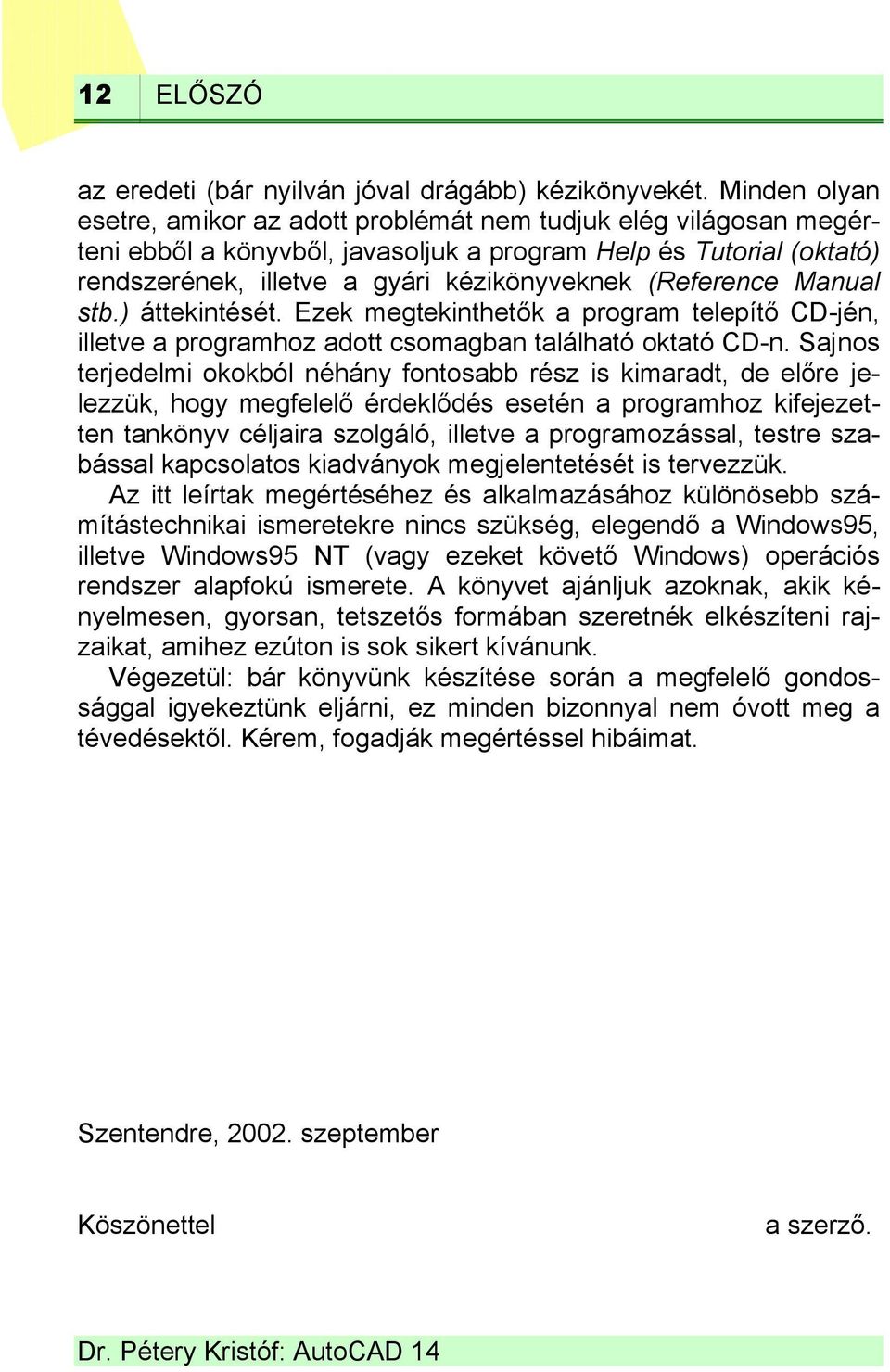 12 ELŐSZÓ

az eredeti (bár nyilván jóval drágább) kézikönyvekét. Minden olyan esetre, amikor az adott problémát nem tudjuk elég világosan megérteni ebből a könyvből, javasoljuk a program Help és Tutorial (oktató) rendszerének, illetve a gyári kézikönyveknek (Reference Manual stb.) áttekintését. Ezek megtekinthetők a program telepítő CD-jén, illetve a programhoz adott csomagban található oktató CD-n. Sajnos terjedelmi okokból néhány fontosabb rész is kimaradt, de előre jelezzük, hogy megfelelő érdeklődés esetén a programhoz kifejezetten tankönyv céljaira szolgáló, illetve a programozással, testre szabással kapcsolatos kiadványok megjelentetését is tervezzük.

Az itt leírtak megértéséhez és alkalmazásához különösebb számítástechnikai ismeretekre nincs szükség, elegendő a Windows95, illetve Windows95 NT (vagy ezeket követő Windows) operációs rendszer alapfokú ismerete. A könyvet ajánljuk azoknak, akik kényelmesen, gyorsan, tetszetős formában szeretnék elkészíteni rajzaikat, amihez ezúton is sok sikert kívánunk.

Végezetül: bár könyvünk készítése során a megfelelő gondossággal igyekeztünk eljárni, ez minden bizonnyal nem óvott meg a tévedésektől. Kérem, fogadják megértéssel hibáimat.

Szentendre, 2002. szeptember

Köszönettel a szerző.

Dr. Pétery Kristóf: AutoCAD 14